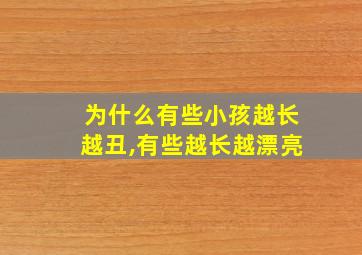 为什么有些小孩越长越丑,有些越长越漂亮